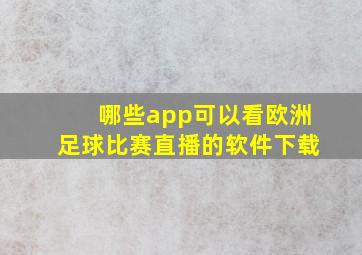 哪些app可以看欧洲足球比赛直播的软件下载